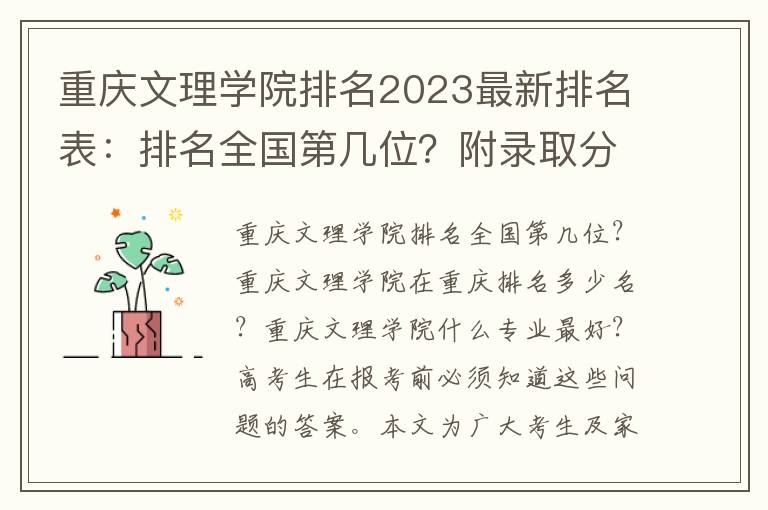 重庆文理学院排名2023最新排名表：排名全国第几位？附录取分

重庆文理学院排名全国第几位？重庆文理学院在重庆排名多少名？重庆文理学院什么专业最好？高考生在报考前必须知道这些问题的答案。本文为广大考生及家